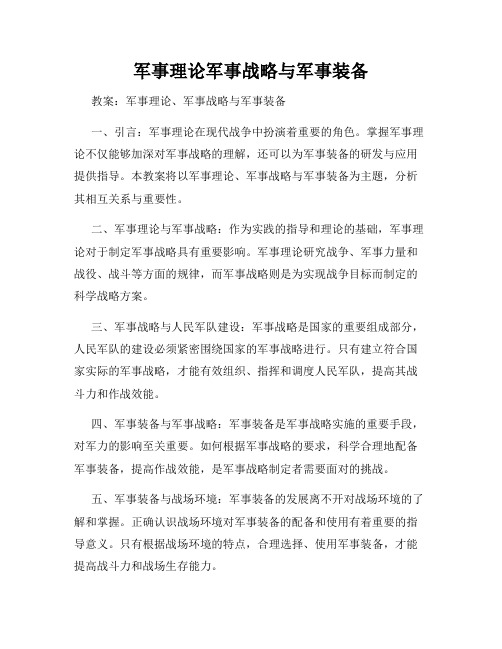 军事理论军事战略与军事装备

教案：军事理论、军事战略与军事装备

一、引言：军事理论在现代战争中扮演着重要的角色。掌握军事理论不仅能够加深对军事战略的理解，还可以为军事装备的研发与应用提供指导。本教案将以军事理论、军事战略与军事装备为主题，分析其相互关系与重要性。

二、军事理论与军事战略：作为实践的指导和理论的基础，军事理论对于制定军事战略具有重要影响。军事理论研究战争、军事力量和战役、战斗等方面的规律，而军事战略则是为实现战争目标而制定的科学战略方案。

三、军事战略与人民军队建设：军事战略是国家的重要组成部分，人民军队的建设必须紧密围绕国家的军事战略进行。只有建立符合国家实际的军事战略，才能有效组织、指挥和调度人民军队，提高其战斗力和作战效能。

四、军事装备与军事战略：军事装备是军事战略实施的重要手段，对军力的影响至关重要。如何根据军事战略的要求，科学合理地配备军事装备，提高作战效能，是军事战略制定者需要面对的挑战。

五、军事装备与战场环境：军事装备的发展离不开对战场环境的了解和掌握。正确认识战场环境对军事装备的配备和使用有着重要的指导意义。只有根据战场环境的特点，合理选择、使用军事装备，才能提高战斗力和战场生存能力。